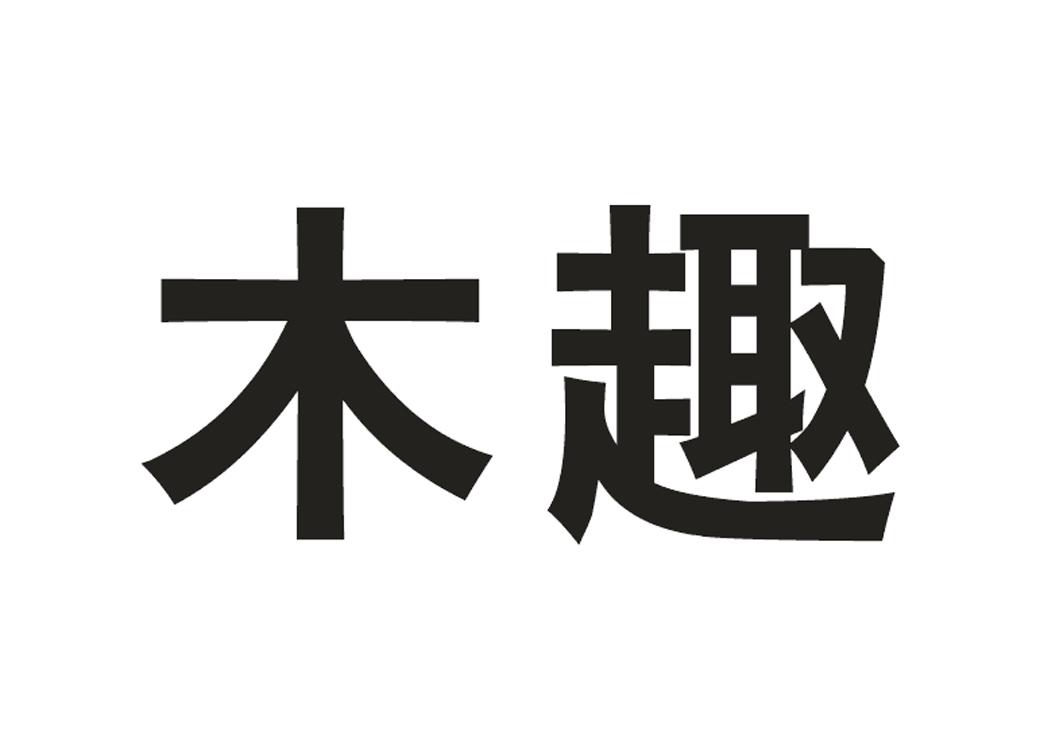 木趣